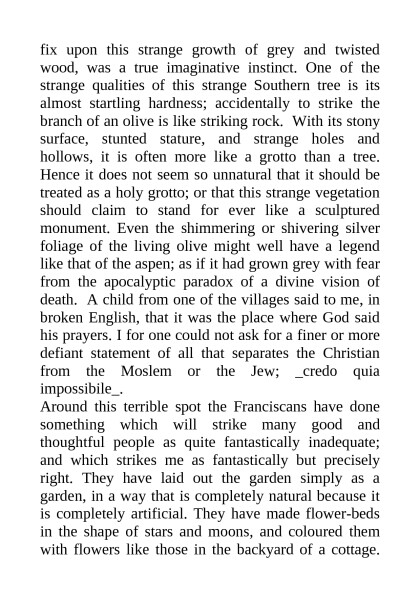 fix upon this strange growth of grey and twisted wood, was a true imaginative instinct. One of the strange qualities of this strange Southern tree is its almost startling hardness; accidentally to strike the branch of an olive is like striking rock. With its stony surface, stunted stature, and strange holes and hollows, it is often more like a grotto than a tree. Hence it does not seem so unnatural that it should be treated as a holy grotto; or that this strange vegetation should claim to stand for ever like a sculptured monument. Even the shimmering or shivering silver foliage of the living olive might well have a legend like that of the aspen; as if it had grown grey with fear from the apocalyptic paradox of a divine vision of death. A child from one of the villages said to me, in broken English, that it was the place where God said his prayers. I for one could not ask for a finer or more defiant statement of all that separates the Christian from the Moslem or the Jew; _credo quia impossibile_.
Around this terrible spot the Franciscans have done something which will strike many good and thoughtful people as quite fantastically inadequate; and which strikes me as fantastically but precisely right. They have laid out the garden simply as a garden, in a way that is completely natural because it is completely artificial. They have made flower-beds in the shape of stars and moons, and coloured them with flowers like those in the backyard of a cottage.